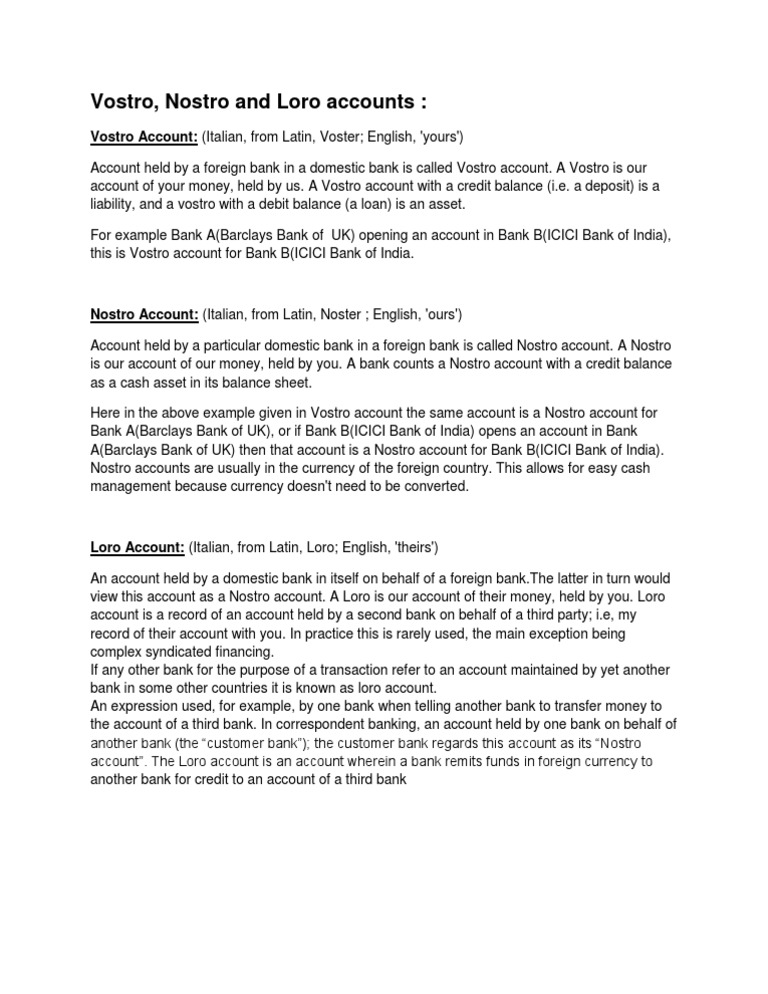 Vostro, Nostro and Loro accounts :

Vostro Account: (Italian, from Latin, Voster; English, 'yours')

Account held by a foreign bank in a domestic bank is called Vostro account. A Vostro is our account of your money, held by us. A Vostro account with a credit balance (i.e. a deposit) is a liability, and a vostro with a debit balance (a loan) is an asset.

For example Bank A(Barclays Bank of UK) opening an account in Bank B(ICICI Bank of India), this is Vostro account for Bank B(ICICI Bank of India.

Nostro Account: (Italian, from Latin, Noster ; English, 'ours')

Account held by a particular domestic bank in a foreign bank is called Nostro account. A Nostro is our account of our money, held by you. A bank counts a Nostro account with a credit balance as a cash asset in its balance sheet.

Here in the above example given in Vostro account the same account is a Nostro account for Bank A(Barclays Bank of UK), or if Bank B(ICICI Bank of India) opens an account in Bank A(Barclays Bank of UK) then that account is a Nostro account for Bank B(ICICI Bank of India). Nostro accounts are usually in the currency of the foreign country. This allows for easy cash management because currency doesn't need to be converted.

Loro Account: (Italian, from Latin, Loro; English, 'theirs')

An account held by a domestic bank in itself on behalf of a foreign bank.The latter in turn would view this account as a Nostro account. A Loro is our account of their money, held by you. Loro account is a record of an account held by a second bank on behalf of a third party; i.e, my record of their account with you. In practice this is rarely used, the main exception being complex syndicated financing.
If any other bank for the purpose of a transaction refer to an account maintained by yet another bank in some other countries it is known as loro account.
An expression used, for example, by one bank when telling another bank to transfer money to the account of a third bank. In correspondent banking, an account held by one bank on behalf of another bank (the "customer bank"); the customer bank regards this account as its "Nostro account". The Loro account is an account wherein a bank remits funds in foreign currency to another bank for credit to an account of a third bank